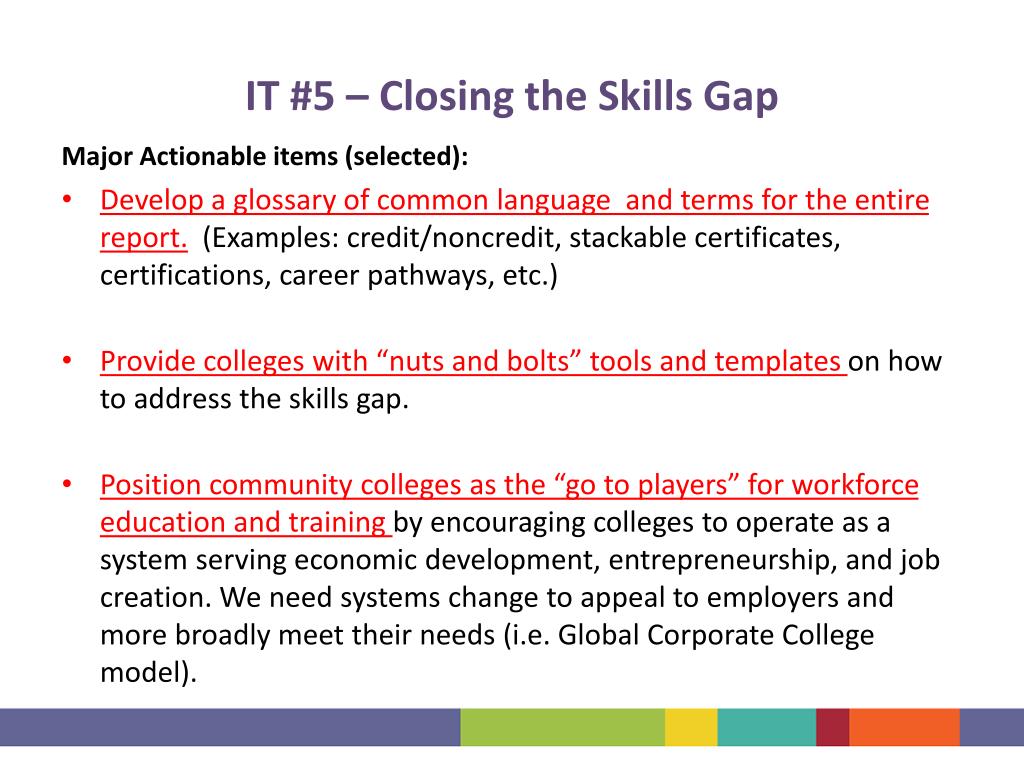 IT #5 – Closing the Skills Gap

Major Actionable items (selected):

• Develop a glossary of common language and terms for the entire report. (Examples: credit/noncredit, stackable certificates, certifications, career pathways, etc.)

• Provide colleges with “nuts and bolts” tools and templates on how to address the skills gap.

• Position community colleges as the “go to players” for workforce education and training by encouraging colleges to operate as a system serving economic development, entrepreneurship, and job creation. We need systems change to appeal to employers and more broadly meet their needs (i.e. Global Corporate College model).